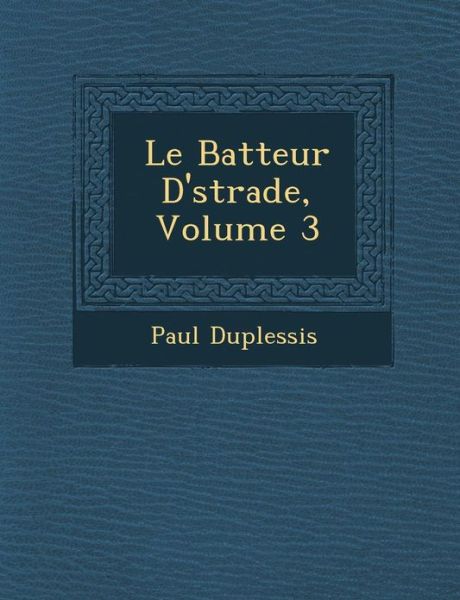 Le Batteur D'strade, Volume 3

Paul Duplessis